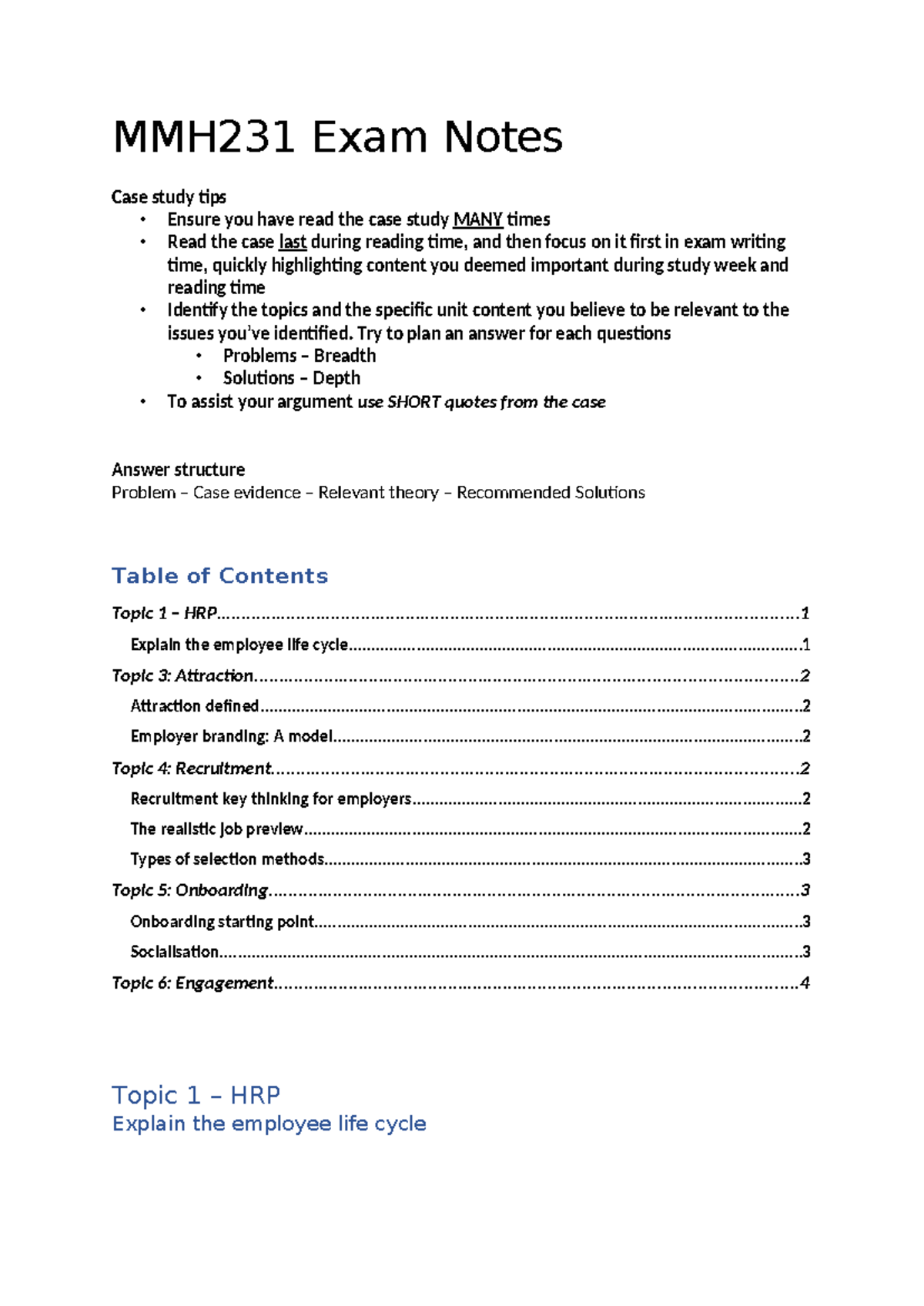 MMH231 Exam Notes

Case study tips
• Ensure you have read the case study MANY times
• Read the case last during reading time, and then focus on it first in exam writing time, quickly highlighting content you deemed important during study week and reading time
• Identify the topics and the specific unit content you believe to be relevant to the issues you've identified. Try to plan an answer for each questions
• Problems – Breadth
• Solutions – Depth
• To assist your argument use SHORT quotes from the case

Answer structure
Problem – Case evidence – Relevant theory – Recommended Solutions

Table of Contents
Topic 1 – HRP 1
Explain the employee life cycle 1
Topic 3: Attraction 2
Attraction defined 2
Employer branding: A model 2
Topic 4: Recruitment 2
Recruitment key thinking for employers 2
The realistic job preview 2
Types of selection methods 3
Topic 5: Onboarding 3
Onboarding starting point 3
Socialisation 3
Topic 6: Engagement 4

Topic 1 – HRP
Explain the employee life cycle